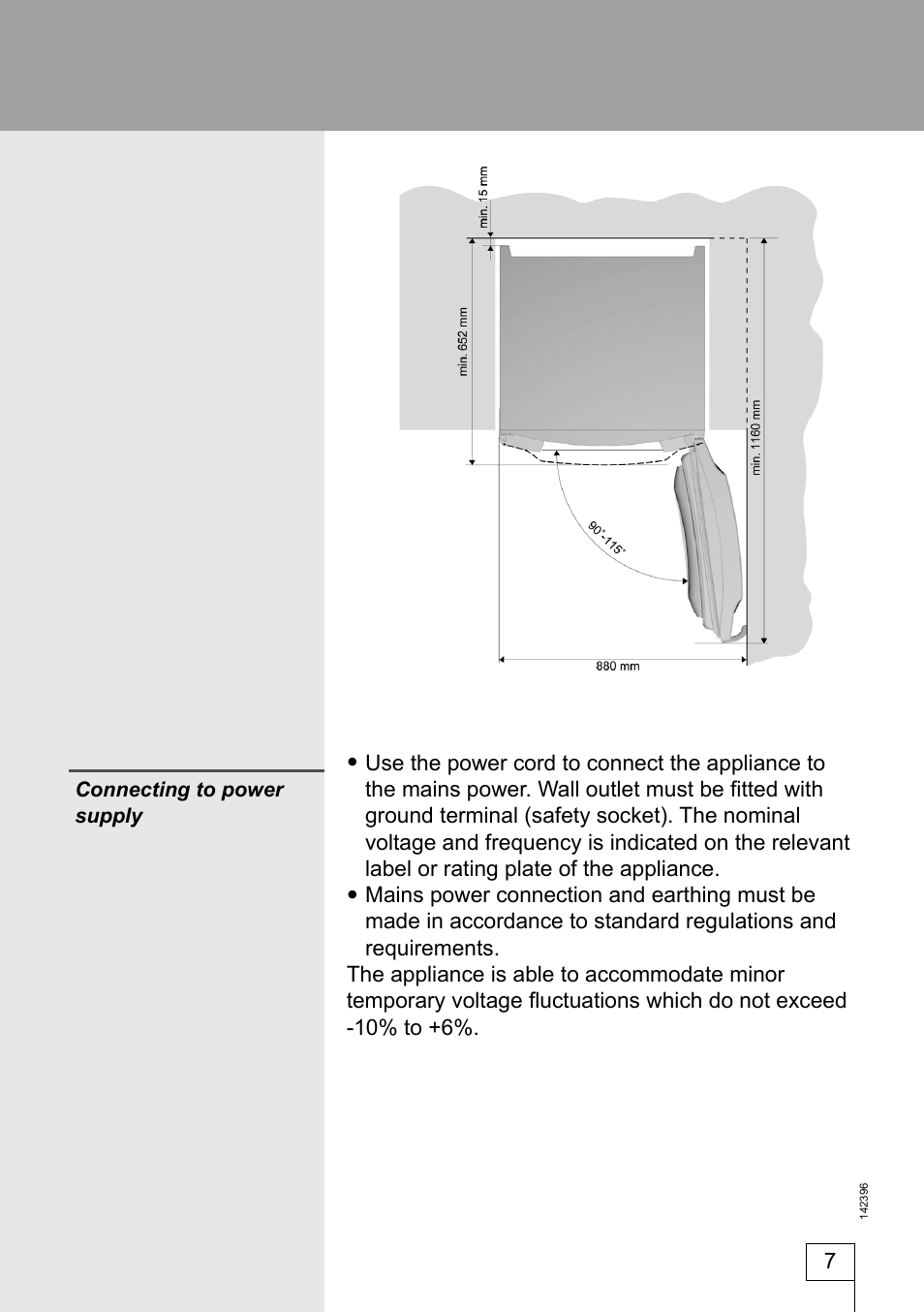 min. 15 mm

min. 652 mm

min. 1160 mm

90°-115°

880 mm

Connecting to power supply

• Use the power cord to connect the appliance to the mains power. Wall outlet must be fitted with ground terminal (safety socket). The nominal voltage and frequency is indicated on the relevant label or rating plate of the appliance.
• Mains power connection and earthing must be made in accordance to standard regulations and requirements.
The appliance is able to accommodate minor temporary voltage fluctuations which do not exceed -10% to +6%.

142396

7